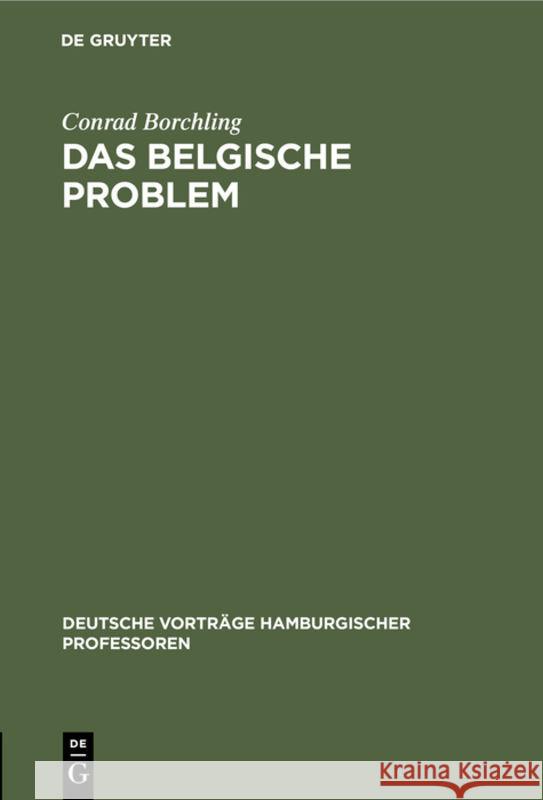 DE GRUYTER

Conrad Borchling

DAS BELGISCHE PROBLEM

DEUTSCHE VORTRÄGE HAMBURGISCHER PROFESSOREN

DE
G